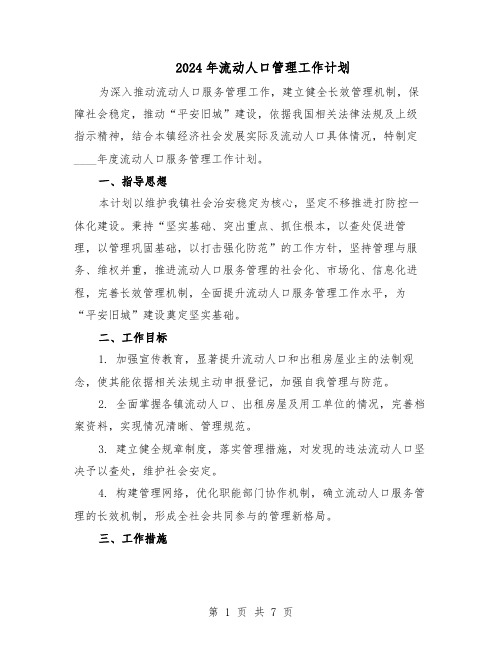 2024年流动人口管理工作计划

为深入推动流动人口服务管理工作，建立健全长效管理机制，保障社会稳定，推动“平安旧城”建设，依据我国相关法律法规及上级指示精神，结合本镇经济社会发展实际及流动人口具体情况，特制定____年度流动人口服务管理工作计划。

一、指导思想

本计划以维护我镇社会治安稳定为核心，坚定不移推进打防控一体化建设。秉持“坚实基础、突出重点、抓住根本，以查处促进管理，以管理巩固基础，以打击强化防范”的工作方针，坚持管理与服务、维权并重，推进流动人口服务管理的社会化、市场化、信息化进程，完善长效管理机制，全面提升流动人口服务管理工作水平，为“平安旧城”建设奠定坚实基础。

二、工作目标

1. 加强宣传教育，显著提升流动人口和出租房屋业主的法制观念，使其能依据相关法规主动申报登记，加强自我管理与防范。

2. 全面掌握各镇流动人口、出租房屋及用工单位的情况，完善档案资料，实现情况清晰、管理规范。

3. 建立健全规章制度，落实管理措施，对发现的违法流动人口坚决予以查处，维护社会安定。

4. 构建管理网络，优化职能部门协作机制，确立流动人口服务管理的长效机制，形成全社会共同参与的管理新格局。

三、工作措施

第 1 页 共 7 页